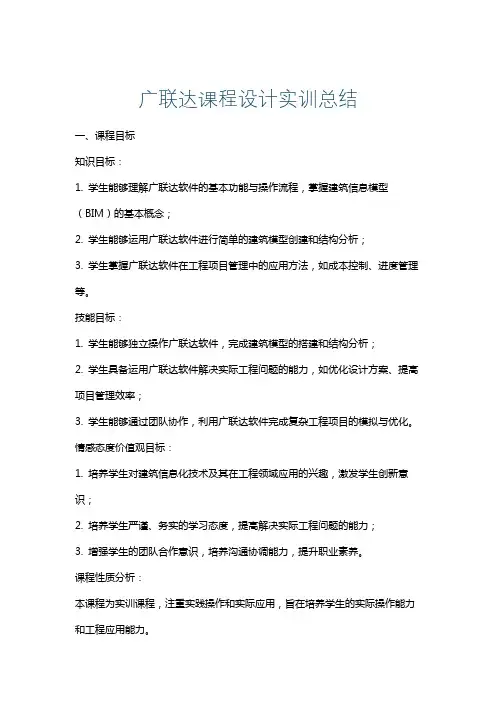 广联达课程设计实训总结

一、课程目标

知识目标：

1. 学生能够理解广联达软件的基本功能与操作流程，掌握建筑信息模型（BIM）的基本概念；

2. 学生能够运用广联达软件进行简单的建筑模型创建和结构分析；

3. 学生掌握广联达软件在工程项目管理中的应用方法，如成本控制、进度管理等。

技能目标：

1. 学生能够独立操作广联达软件，完成建筑模型的搭建和结构分析；

2. 学生具备运用广联达软件解决实际工程问题的能力，如优化设计方案、提高项目管理效率；

3. 学生能够通过团队协作，利用广联达软件完成复杂工程项目的模拟与优化。

情感态度价值观目标：

1. 培养学生对建筑信息化技术及其在工程领域应用的兴趣，激发学生创新意识；

2. 培养学生严谨、务实的学习态度，提高解决实际工程问题的能力；

3. 增强学生的团队合作意识，培养沟通协调能力，提升职业素养。

课程性质分析：

本课程为实训课程，注重实践操作和实际应用，旨在培养学生的实际操作能力和工程应用能力。